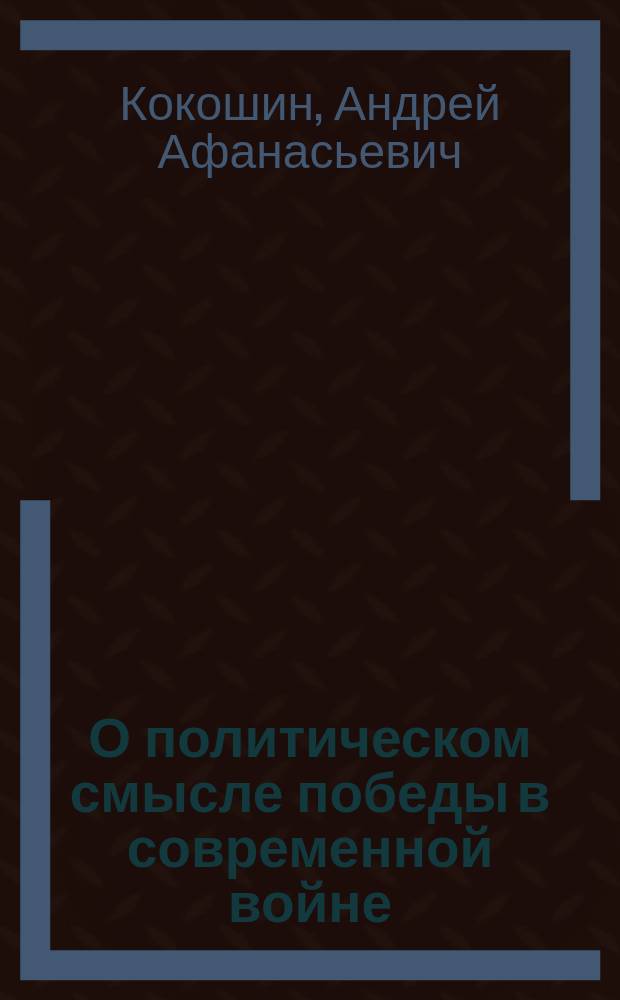 Кокошин, Андрей Афанасьевич

О политическом смысле победы в современной войне